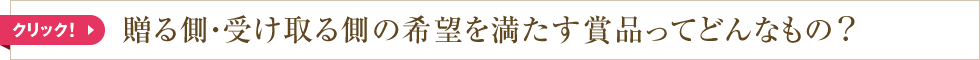 クリック!

贈る側･受け取る側の希望を満たす賞品ってどんなもの？